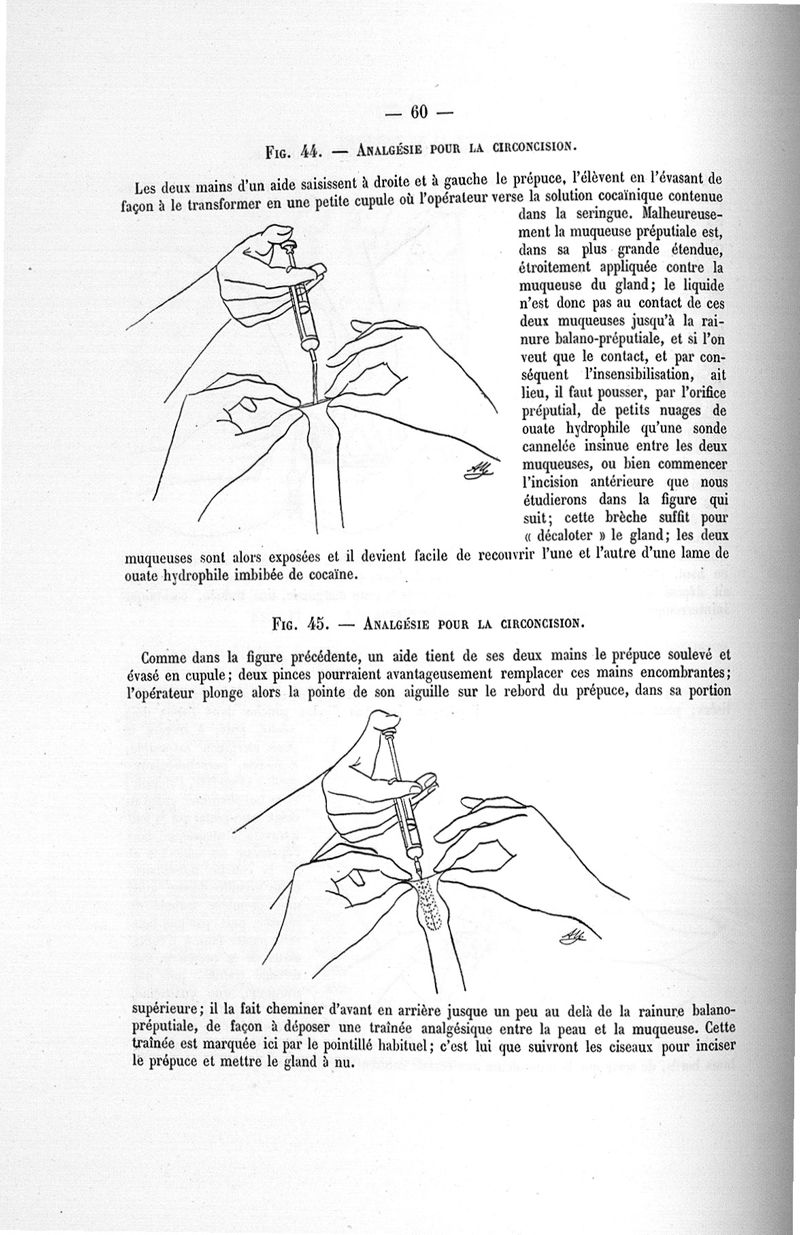 — 60 —

Fig. 44. — Analgésie pour la circoncision.

Les deux mains d'un aide saisissent à droite et à gauche le prépuce, l'élèvent en l'évasant de façon à le transformer en une petite cupule où l'opérateur verse la solution cocaïnique contenue dans la seringue. Malheureusement la muqueuse préputiale est, dans sa plus grande étendue, étroitement appliquée contre la muqueuse du gland; le liquide n'est donc pas au contact de ces deux muqueuses jusqu'à la rainure balano-préputiale, et si l'on veut que le contact, et par conséquent l'insensibilisation, ait lieu, il faut pousser, par l'orifice préputial, de petits nuages de ouate hydrophile qu'une sonde cannelée insinue entre les deux muqueuses, ou bien commencer l'incision antérieure que nous étudierons dans la figure qui suit; cette brèche suffit pour « décaloter » le gland; les deux muqueuses sont alors exposées et il devient facile de recouvrir l'une et l'autre d'une lame de ouate hydrophile imbibée de cocaïne.

Fig. 45. — Analgésie pour la circoncision.

Comme dans la figure précédente, un aide tient de ses deux mains le prépuce soulevé et évasé en cupule; deux pinces pourraient avantageusement remplacer ces mains encombrantes; l'opérateur plonge alors la pointe de son aiguille sur le rebord du prépuce, dans sa portion supérieure; il la fait cheminer d'avant en arrière jusque un peu au delà de la rainure balano-préputiale, de façon à déposer une traînée analgésique entre la peau et la muqueuse. Cette traînée est marquée ici par le pointillé habituel; c'est lui que suivront les ciseaux pour inciser le prépuce et mettre le gland à nu.